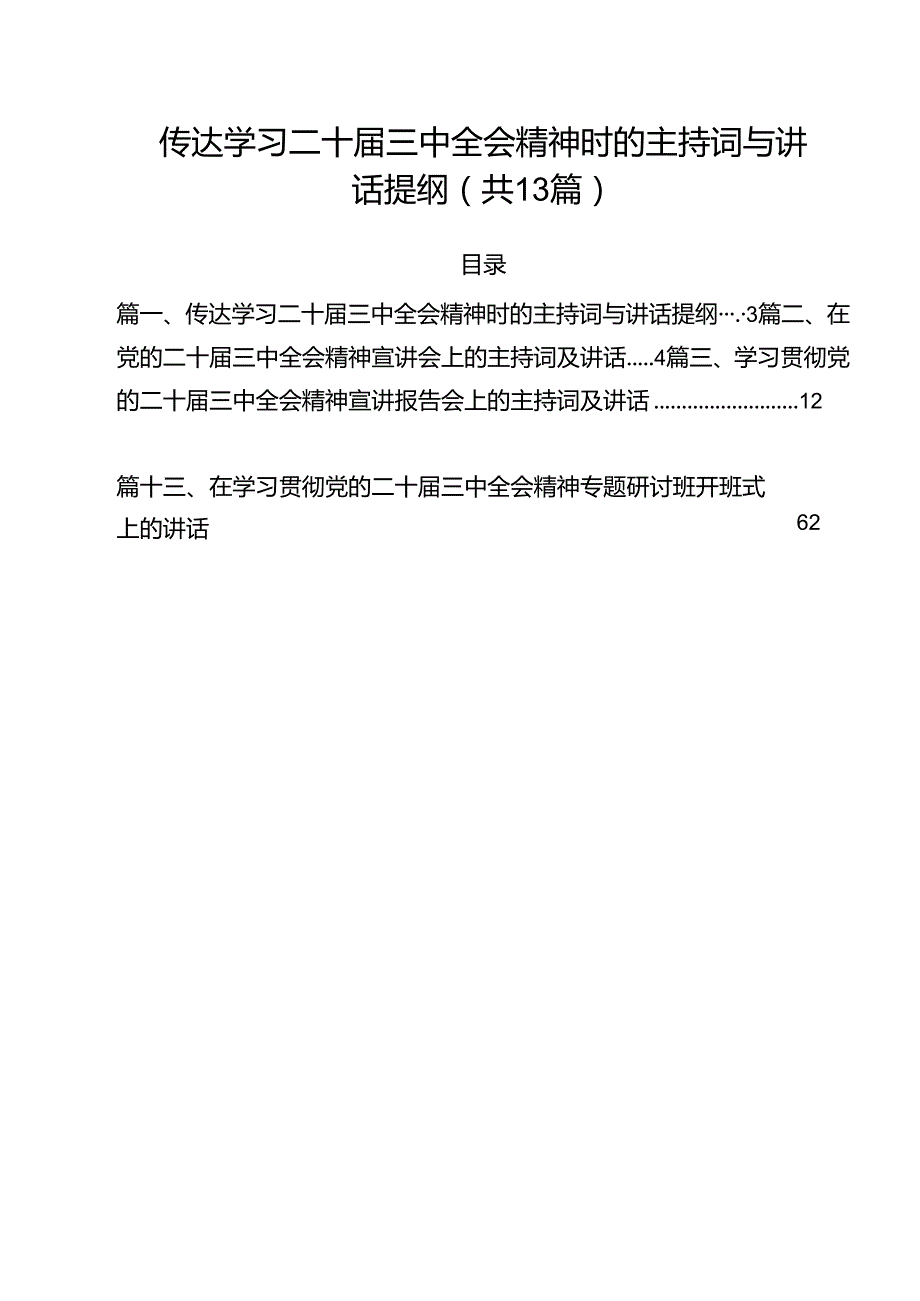 传达学习二十届三中全会精神时的主持词与讲话提纲（共13篇）

目录

篇一、传达学习二十届三中全会精神时的主持词与讲话提纲…．3篇二、在党的二十届三中全会精神宣讲会上的主持词及讲话.....4篇三、学习贯彻党的二十届三中全会精神宣讲报告会上的主持词及讲话..........................12

篇十三、在学习贯彻党的二十届三中全会精神专题研讨班开班式上的讲话 62